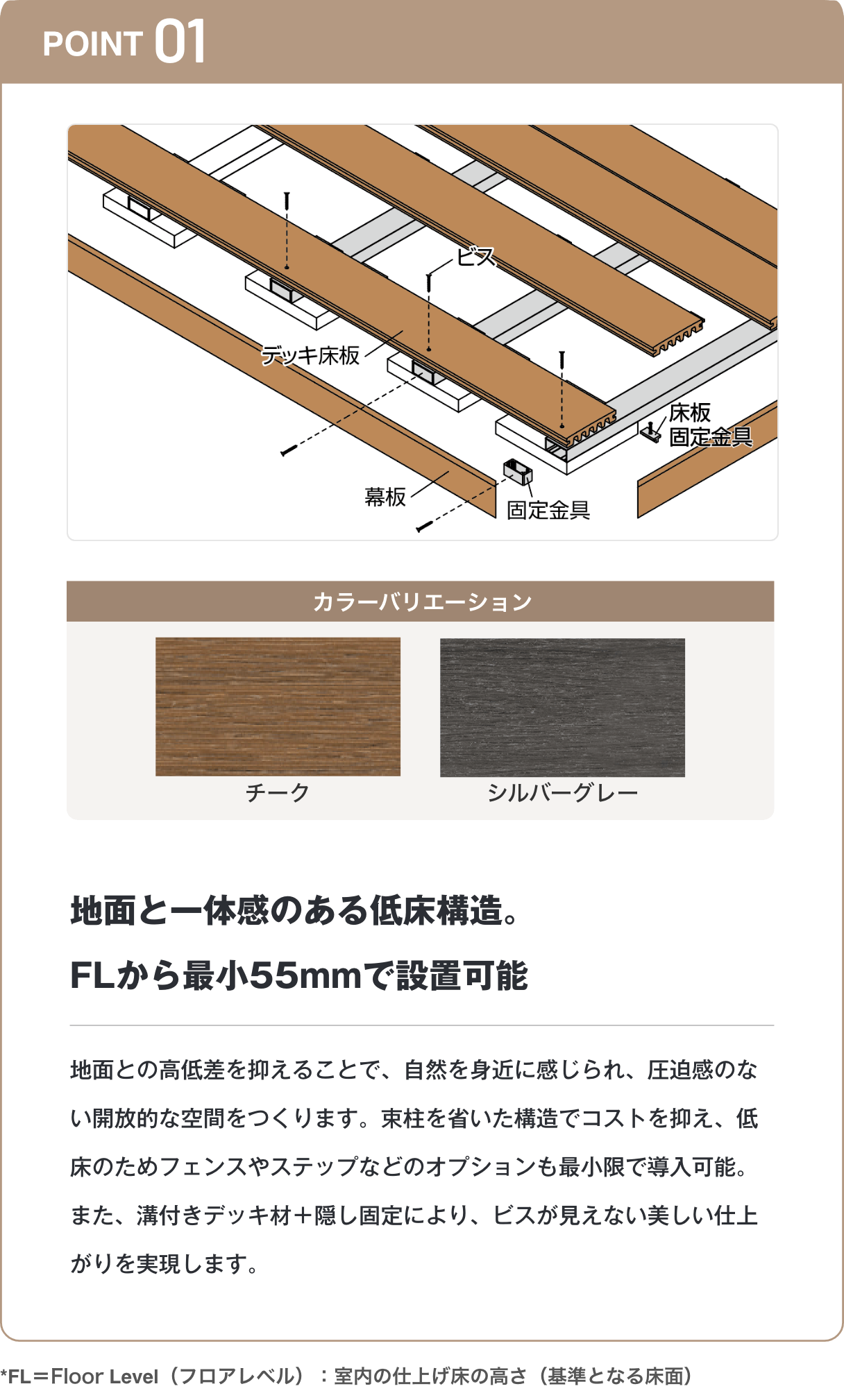 POINT 01

ビス
デッキ床板
床板
固定金具
幕板
固定金具

カラーバリエーション

チーク
シルバーグレー

地面と一体感のある低床構造。
FLから最小55mmで設置可能

地面との高低差を抑えることで、自然を身近に感じられ、圧迫感のない開放的な空間をつくります。束柱を省いた構造でコストを抑え、低床のためフェンスやステップなどのオプションも最小限で導入可能。また、溝付きデッキ材＋隠し固定により、ビスが見えない美しい仕上がりを実現します。

*FL＝Floor Level（フロアレベル）：室内の仕上げ床の高さ（基準となる床面）